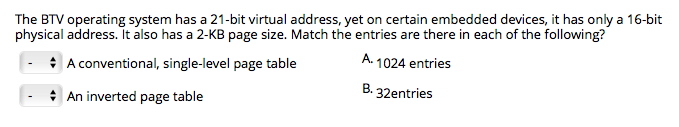 The BTV operating system has a 21-bit virtual address, yet on certain embedded devices, it has only a 16-bit physical address. It also has a 2-KB page size. Match the entries are there in each of the following?

- A conventional, single-level page table

- An inverted page table

A. 1024 entries

B. 32entries